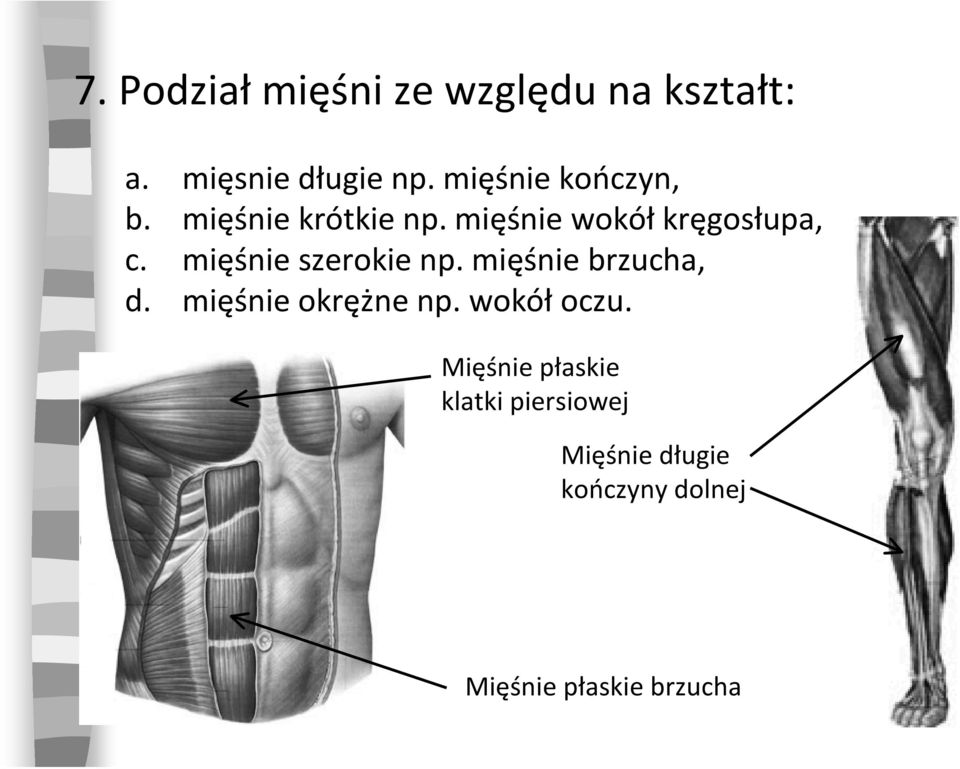 7. Podział mięśni ze względu na kształt:

a. mięsnie długie np. mięśnie kończyn,
b. mięśnie krótkie np. mięśnie wokół kręgosłupa,
c. mięśnie szerokie np. mięśnie brzucha,
d. mięśnie okrężne np. wokół oczu.

Mięśnie płaskie klatki piersiowej

Mięśnie długie kończyny dolnej

Mięśnie płaskie brzucha